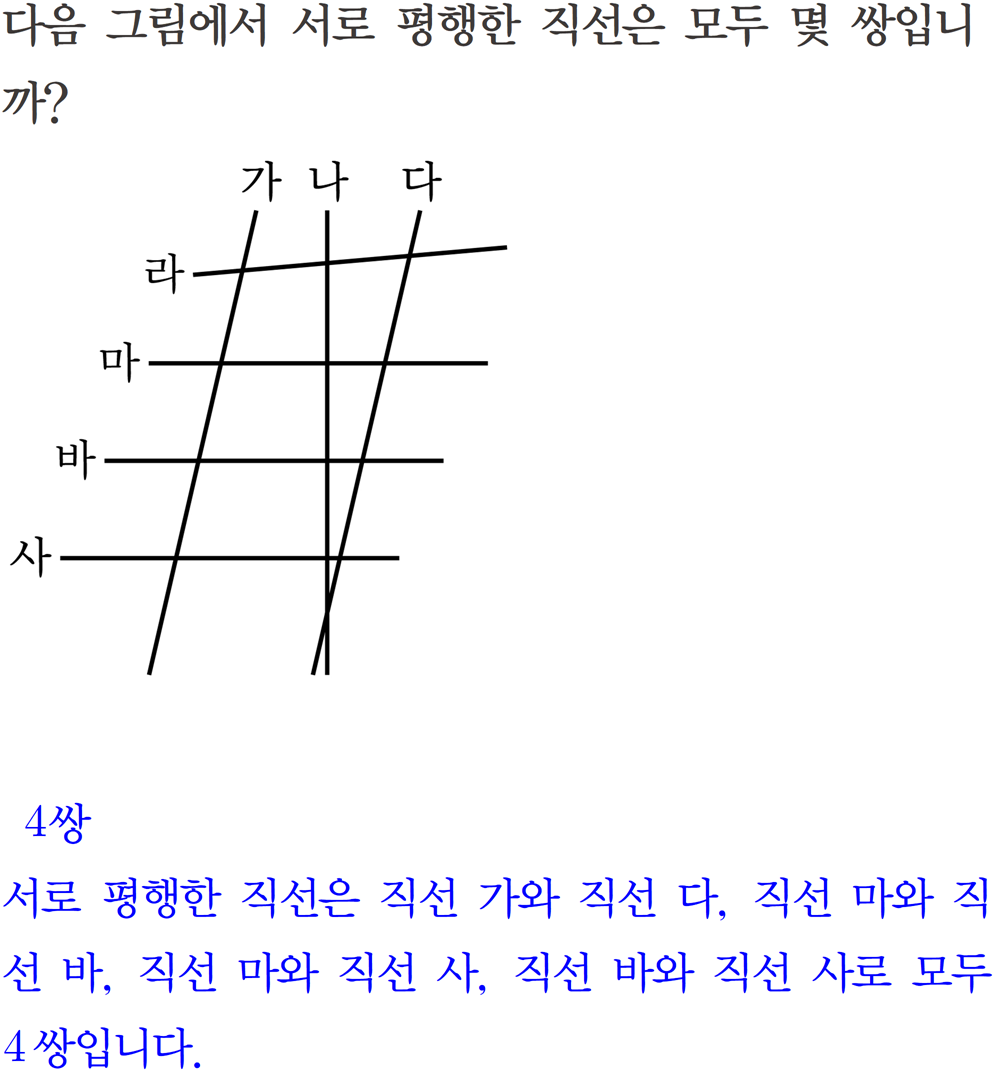 다음 그림에서 서로 평행한 직선은 모두 몇 쌍입니까?

가 나 다
라
마
바
사

4쌍

서로 평행한 직선은 직선 가와 직선 다, 직선 마와 직선 바, 직선 마와 직선 사, 직선 바와 직선 사로 모두 4쌍입니다.